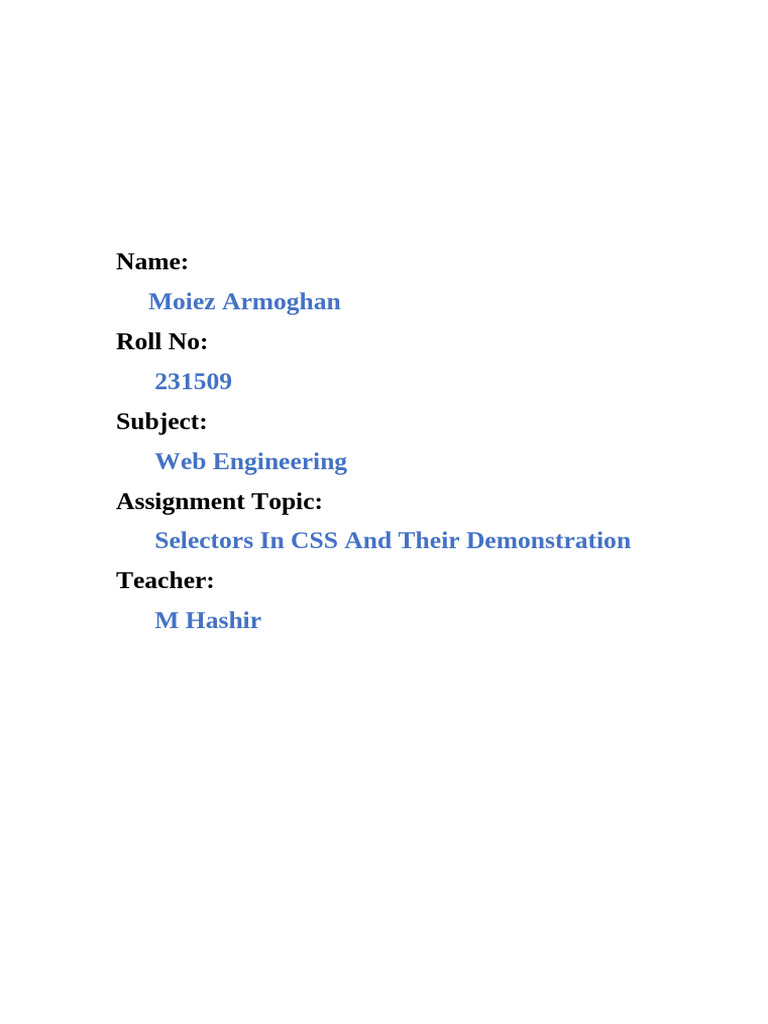 Name:

Moiez Armoghan

Roll No:

231509

Subject:

Web Engineering

Assignment Topic:

Selectors In CSS And Their Demonstration

Teacher:

M Hashir